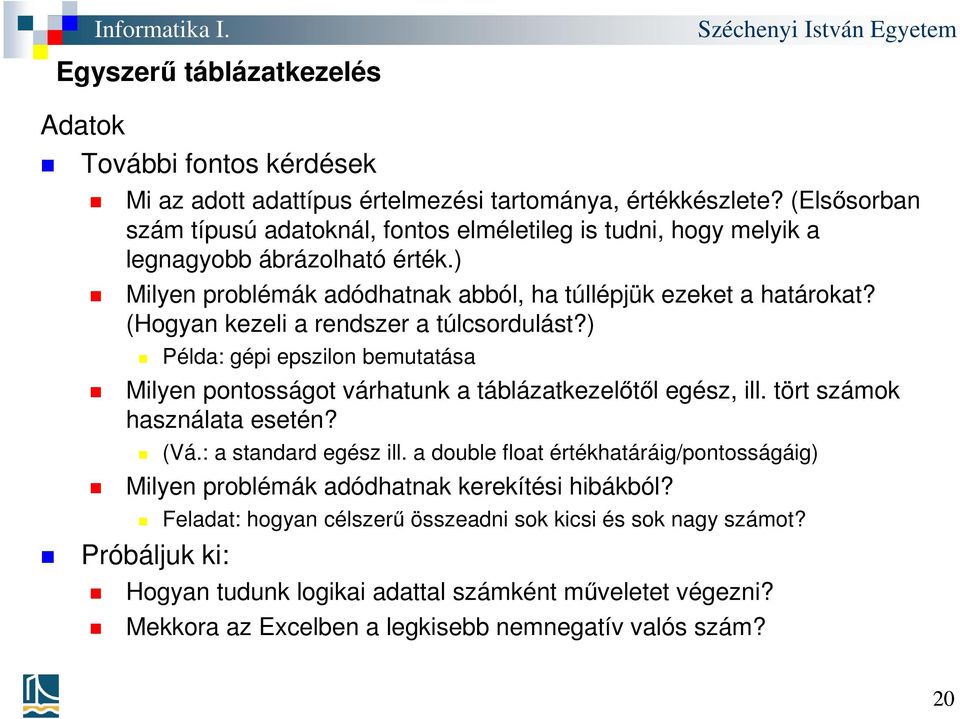 Informatika I.

Széchenyi István Egyetem

Egyszerű táblázatkezelés

Adatok

További fontos kérdések

Mi az adott adattípus értelmezési tartománya, értékkészlete? (Elsősorban szám típusú adatoknál, fontos elméletileg is tudni, hogy melyik a legnagyobb ábrázolható érték.)

Milyen problémák adódhatnak abból, ha túllépjük ezeket a határokat? (Hogyan kezeli a rendszer a túlcsordulást?)

Példa: gépi epszilon bemutatása

Milyen pontosságot várhatunk a táblázatkezelőtől egész, ill. tört számok használata esetén?

(Vá.: a standard egész ill. a double float értékhatáráig/pontosságáig)

Milyen problémák adódhatnak kerekítési hibákból?

Feladat: hogyan célszerű összeadni sok kicsi és sok nagy számot?

Próbáljuk ki:

Hogyan tudunk logikai adattal számként műveletet végezni?

Mekkora az Excelben a legkisebb nemnegatív valós szám?

20